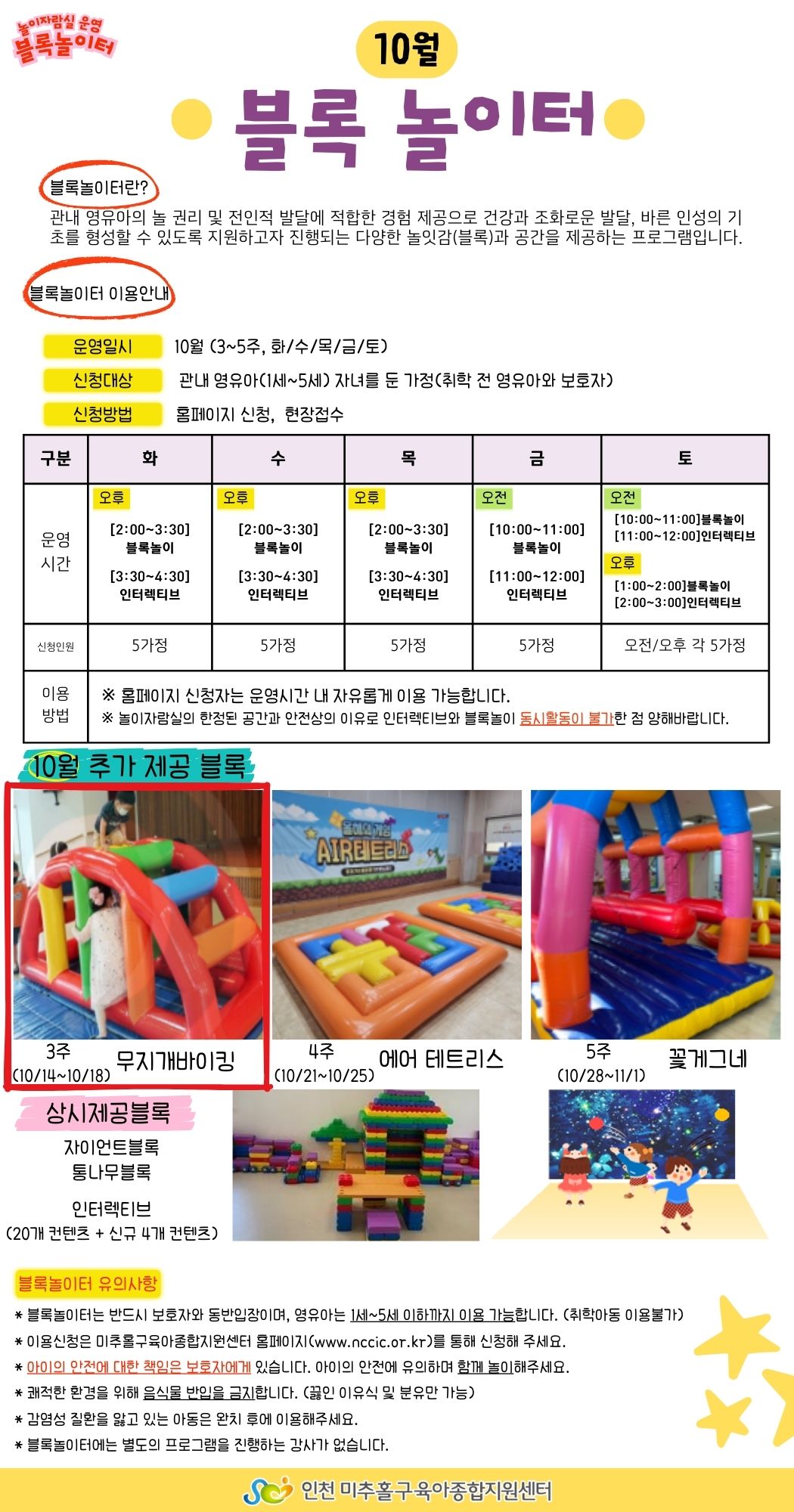 놀이자람실 운영
블록놀이터

10월

블록 놀이터

블록놀이터란?

관내 영유아의 놀 권리 및 전인적 발달에 적합한 경험 제공으로 건강과 조화로운 발달, 바른 인성의 기초를 형성할 수 있도록 지원하고자 진행되는 다양한 놀잇감(블록)과 공간을 제공하는 프로그램입니다.

블록놀이터 이용안내

운영일시 10월 (3~5주, 화/수/목/금/토)

신청대상 관내 영유아(1세~5세) 자녀를 둔 가정(취학 전 영유아와 보호자)

신청방법 홈페이지 신청, 현장접수

| 구분 | 화 | 수 | 목 | 금 | 토 |
|---|---|---|---|---|---|
| 운영 시간 | 오후 [2:00~3:30] 블록놀이 [3:30~4:30] 인터렉티브 | 오후 [2:00~3:30] 블록놀이 [3:30~4:30] 인터렉티브 | 오후 [2:00~3:30] 블록놀이 [3:30~4:30] 인터렉티브 | 오전 [10:00~11:00] 블록놀이 [11:00~12:00] 인터렉티브 | 오전 [10:00~11:00]블록놀이 [11:00~12:00]인터렉티브 오후 [1:00~2:00]블록놀이 [2:00~3:00]인터렉티브 |
| 신청인원 | 5가정 | 5가정 | 5가정 | 5가정 | 오전/오후 각 5가정 |
| 이용 방법 | ※ 홈페이지 신청자는 운영시간 내 자유롭게 이용 가능합니다. ※ 놀이자람실의 한정된 공간과 안전상의 이유로 인터렉티브와 블록놀이 동시활동이 불가한 점 양해바랍니다. | | | | |

10월 추가 제공 블록

AIR테트리스

3주 (10/14~10/18) 무지개바이킹

4주 (10/21~10/25) 에어 테트리스

5주 (10/28~11/1) 꽃게그네

상시제공블록

자이언트블록
통나무블록

인터렉티브
(20개 컨텐츠 + 신규 4개 컨텐츠)

블록놀이터 유의사항

* 블록놀이터는 반드시 보호자와 동반입장이며, 영유아는 1세~5세 이하까지 이용 가능합니다. (취학아동 이용불가)
* 이용신청은 미추홀구육아종합지원센터 홈페이지(www.nccic.or.kr)를 통해 신청해 주세요.
* 아이의 안전에 대한 책임은 보호자에게 있습니다. 아이의 안전에 유의하며 함께 놀이해주세요.
* 쾌적한 환경을 위해 음식물 반입을 금지합니다. (끓인 이유식 및 분유만 가능)
* 감염성 질환을 앓고 있는 아동은 완치 후에 이용해주세요.
* 블록놀이터에는 별도의 프로그램을 진행하는 강사가 없습니다.

인천 미추홀구육아종합지원센터